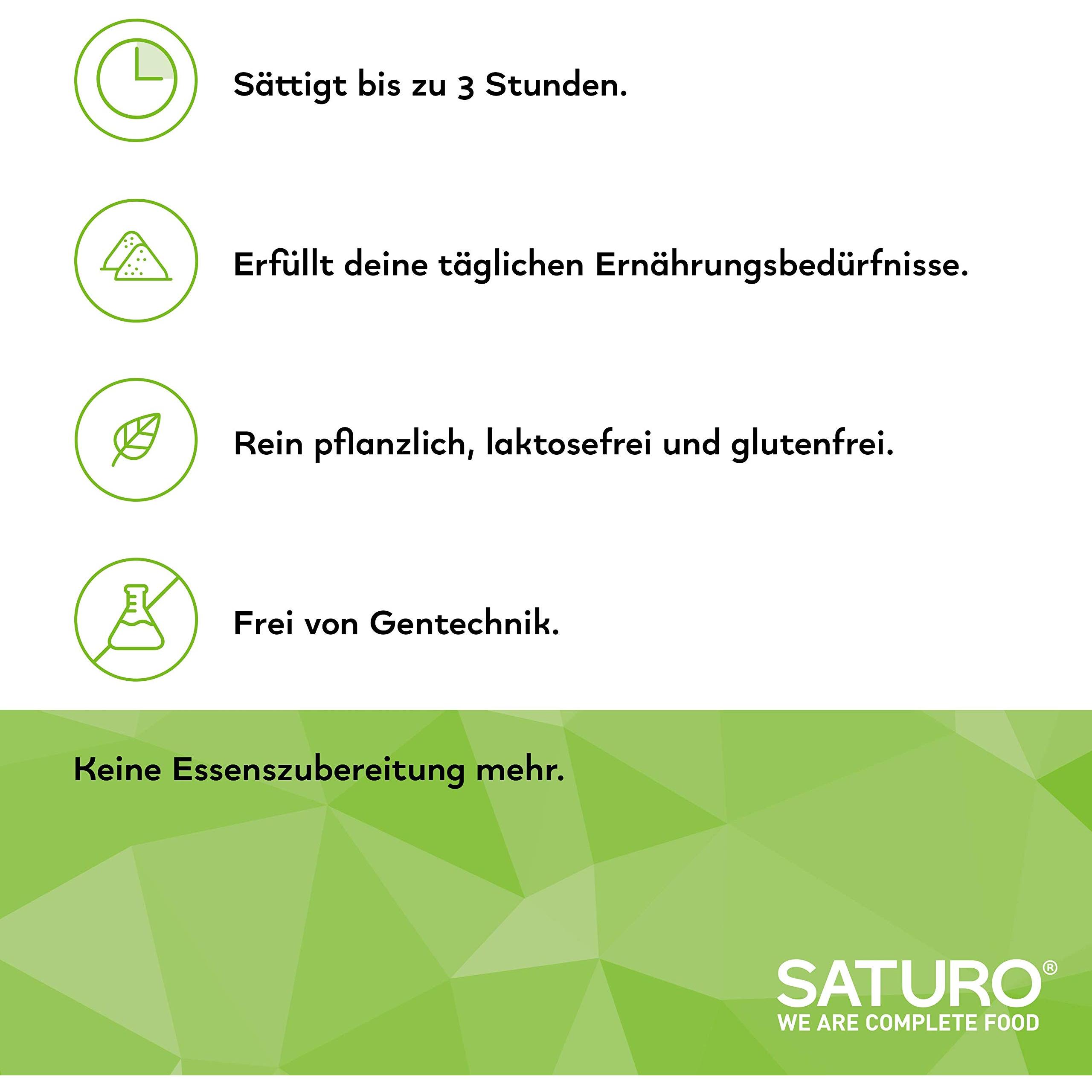 Sättigt bis zu 3 Stunden.

Erfüllt deine täglichen Ernährungsbedürfnisse.

Rein pflanzlich, laktosefrei und glutenfrei.

Frei von Gentechnik.

Keine Essenszubereitung mehr.

SATURO®
WE ARE COMPLETE FOOD